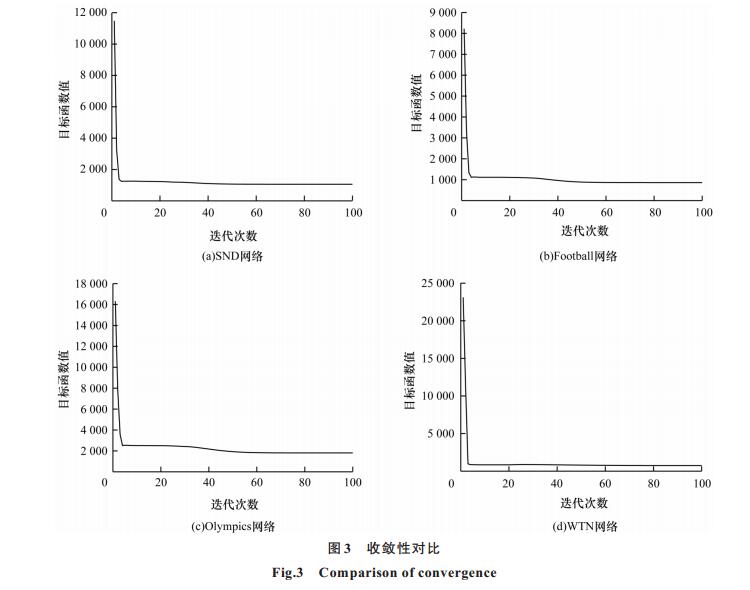 12 000
10 000
8 000
6 000
4 000
2 000
目标函数值
0
20
40
60
80
100
迭代次数
(a)SND网络

9 000
8 000
7 000
6 000
5 000
4 000
3 000
2 000
1 000
目标函数值
0
20
40
60
80
100
迭代次数
(b)Football网络

18 000
16 000
14 000
12 000
10 000
8 000
6 000
4 000
2 000
目标函数值
0
20
40
60
80
100
迭代次数
(c)Olympics网络

25 000
20 000
15 000
10 000
5 000
目标函数值
0
20
40
60
80
100
迭代次数
(d)WTN网络

图3 收敛性对比
Fig.3 Comparison of convergence